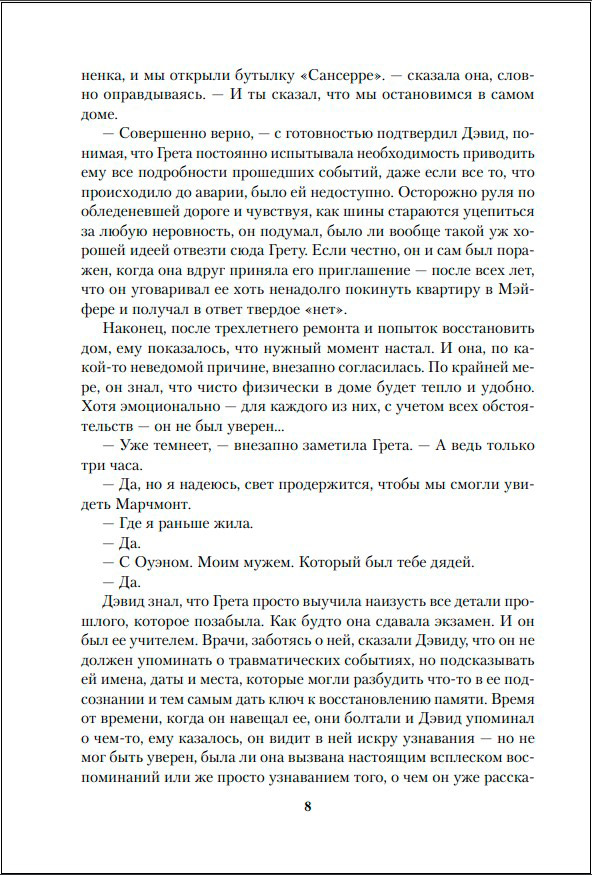 ненка, и мы открыли бутылку «Сансерре». — сказала она, словно оправдываясь. — И ты сказал, что мы остановимся в самом доме.

— Совершенно верно, — с готовностью подтвердил Дэвид, понимая, что Грета постоянно испытывала необходимость приводить ему все подробности прошедших событий, даже если все то, что происходило до аварии, было ей недоступно. Осторожно руля по обледеневшей дороге и чувствуя, как шины стараются уцепиться за любую неровность, он подумал, было ли вообще такой уж хорошей идеей отвезти сюда Грету. Если честно, он и сам был поражен, когда она вдруг приняла его приглашение — после всех лет, что он уговаривал ее хоть ненадолго покинуть квартиру в Мэйфере и получал в ответ твердое «нет».

Наконец, после трехлетнего ремонта и попыток восстановить дом, ему показалось, что нужный момент настал. И она, по какой-то неведомой причине, внезапно согласилась. По крайней мере, он знал, что чисто физически в доме будет тепло и удобно. Хотя эмоционально — для каждого из них, с учетом всех обстоятельств — он не был уверен...

— Уже темнеет, — внезапно заметила Грета. — А ведь только три часа.

— Да, но я надеюсь, свет продержится, чтобы мы смогли увидеть Марчмонт.

— Где я раньше жила.

— Да.

— С Оуэном. Моим мужем. Который был тебе дядей.

— Да.

Дэвид знал, что Грета просто выучила наизусть все детали прошлого, которое позабыла. Как будто она сдавала экзамен. И он был ее учителем. Врачи, заботясь о ней, сказали Дэвиду, что он не должен упоминать о травматических событиях, но подсказывать ей имена, даты и места, которые могли разбудить что-то в ее подсознании и тем самым дать ключ к восстановлению памяти. Время от времени, когда он навещал ее, они болтали и Дэвид упоминал о чем-то, ему казалось, он видит в ней искру узнавания — но не мог быть уверен, была ли она вызвана настоящим всплеском воспоминаний или же просто узнаванием того, о чем он уже расска-

8